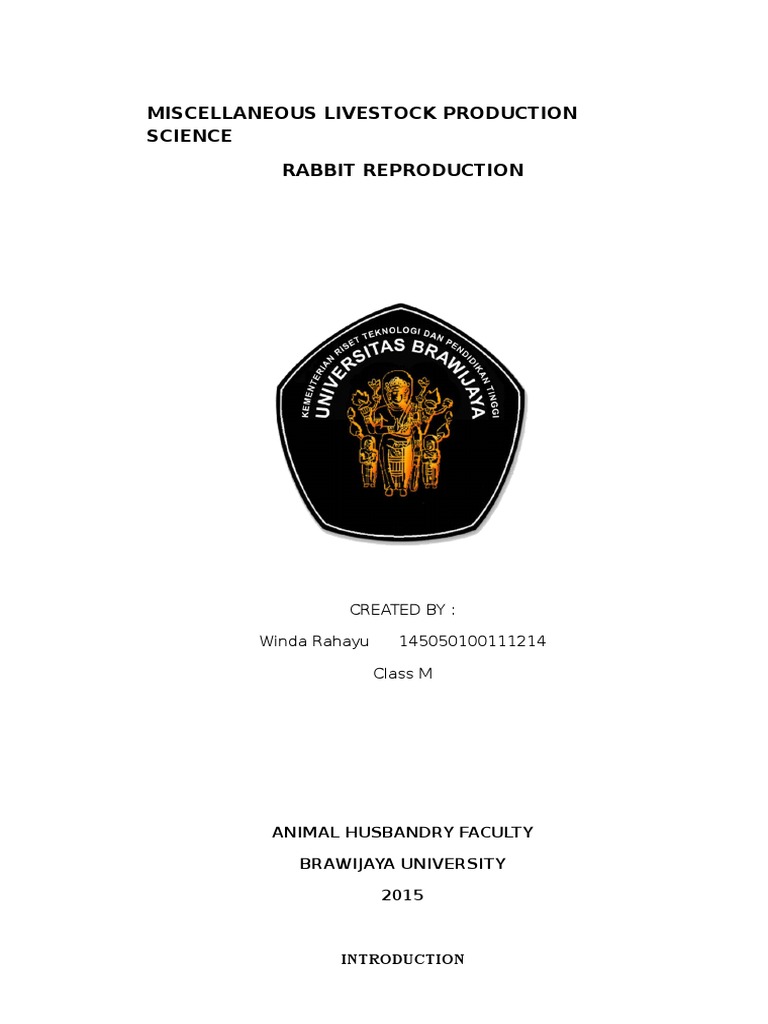 MISCELLANEOUS LIVESTOCK PRODUCTION SCIENCE

RABBIT REPRODUCTION

KEMENTERIAN RISET TEKNOLOGI DAN PENDIDIKAN TINGGI
UNIVERSITAS BRAWIJAYA

CREATED BY :

Winda Rahayu 145050100111214

Class M

ANIMAL HUSBANDRY FACULTY

BRAWIJAYA UNIVERSITY

2015

INTRODUCTION